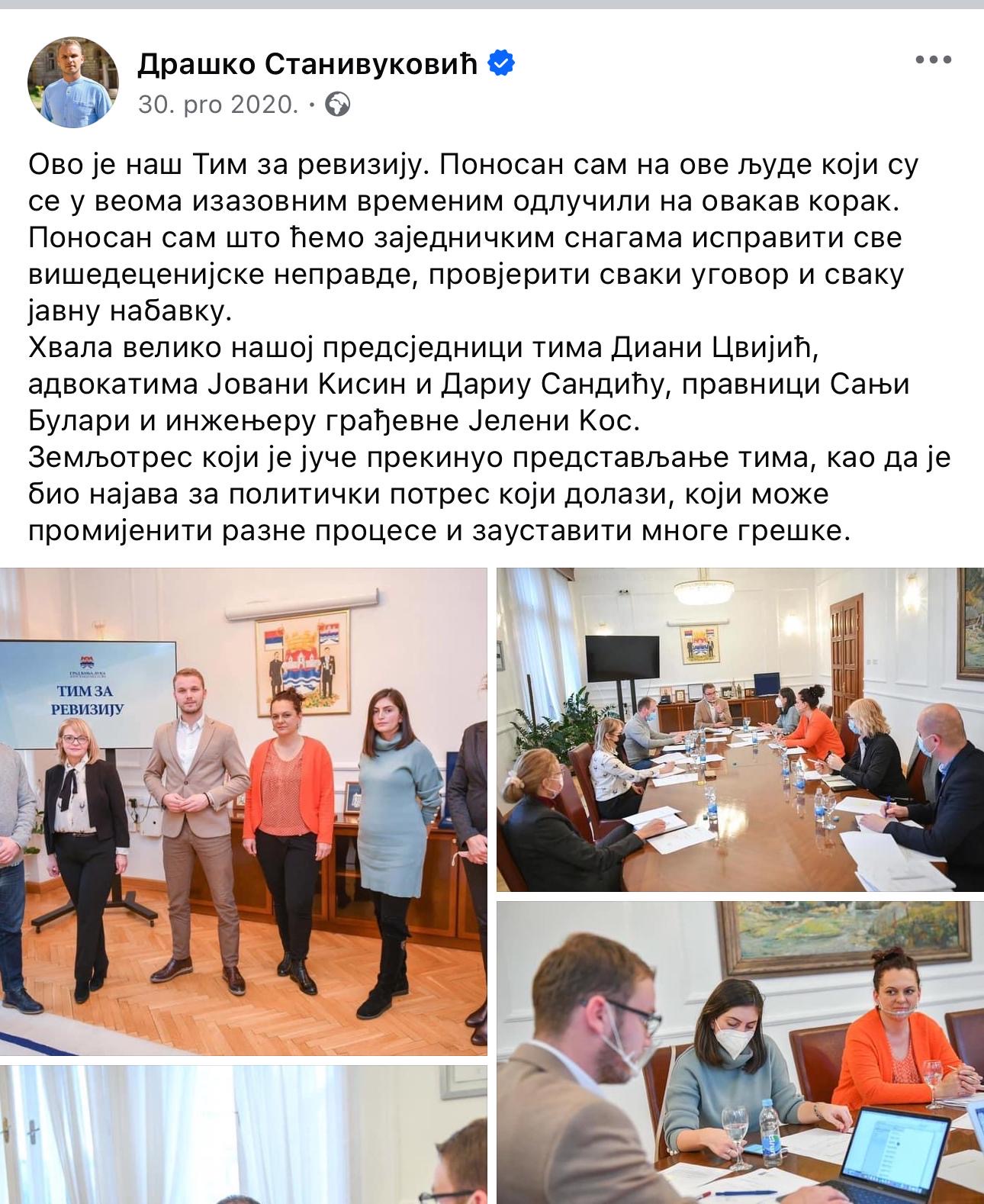 Драшко Станивуковић
30. pro 2020. ·

Ово је наш Тим за ревизију. Поносан сам на ове људе који су се у веома изазовним временим одлучили на овакав корак. Поносан сам што ћемо заједничким снагама исправити све вишедеценијске неправде, провјерити сваки уговор и сваку јавну набавку.
Хвала велико нашој предсједници тима Диани Цвијић, адвокатима Јовани Кисин и Дариу Сандићу, правници Сањи Булари и инжењеру грађевне Јелени Кос.
Земљотрес који је јуче прекинуо представљање тима, као да је био најава за политички потрес који долази, који може промијенити разне процесе и зауставити многе грешке.

ГРАД БАЊА ЛУКА
ТИМ ЗА РЕВИЗИЈУ